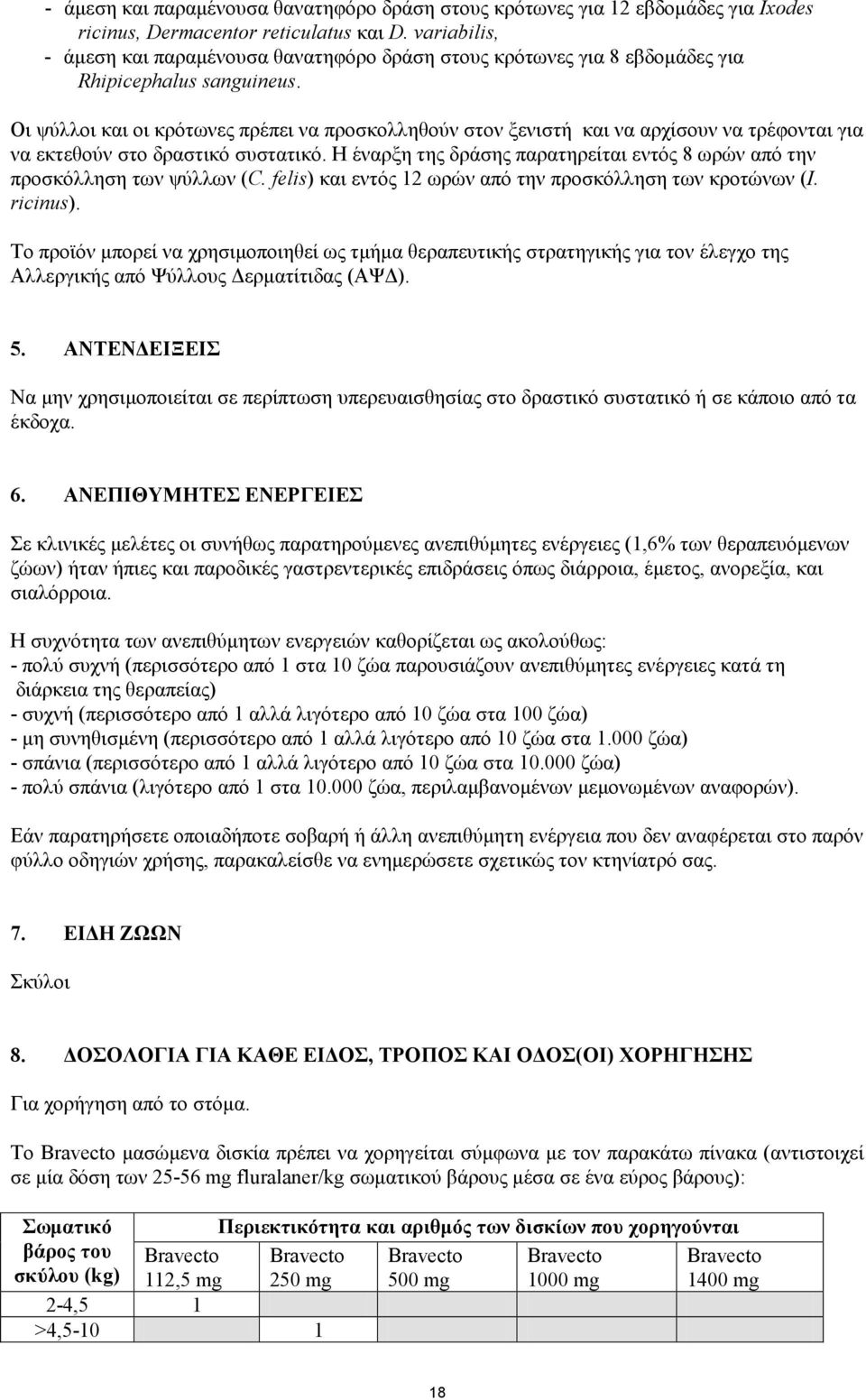 - άμεση και παραμένουσα θανατηφόρο δράση στους κρότωνες για 12 εβδομάδες για Ixodes ricinus, Dermacentor reticulatus και D. variabilis,
- άμεση και παραμένουσα θανατηφόρο δράση στους κρότωνες για 8 εβδομάδες για Rhipicephalus sanguineus.

Οι ψύλλοι και οι κρότωνες πρέπει να προσκολληθούν στον ξενιστή και να αρχίσουν να τρέφονται για να εκτεθούν στο δραστικό συστατικό. Η έναρξη της δράσης παρατηρείται εντός 8 ωρών από την προσκόλληση των ψύλλων (C. felis) και εντός 12 ωρών από την προσκόλληση των κροτώνων (I. ricinus).

Το προϊόν μπορεί να χρησιμοποιηθεί ως τμήμα θεραπευτικής στρατηγικής για τον έλεγχο της Αλλεργικής από Ψύλλους Δερματίτιδας (ΑΨΔ).

5. ΑΝΤΕΝΔΕΙΞΕΙΣ

Να μην χρησιμοποιείται σε περίπτωση υπερευαισθησίας στο δραστικό συστατικό ή σε κάποιο από τα έκδοχα.

6. ΑΝΕΠΙΘΥΜΗΤΕΣ ΕΝΕΡΓΕΙΕΣ

Σε κλινικές μελέτες οι συνήθως παρατηρούμενες ανεπιθύμητες ενέργειες (1,6% των θεραπευόμενων ζώων) ήταν ήπιες και παροδικές γαστρεντερικές επιδράσεις όπως διάρροια, έμετος, ανορεξία, και σιαλόρροια.

Η συχνότητα των ανεπιθύμητων ενεργειών καθορίζεται ως ακολούθως:
- πολύ συχνή (περισσότερο από 1 στα 10 ζώα παρουσιάζουν ανεπιθύμητες ενέργειες κατά τη διάρκεια της θεραπείας)
- συχνή (περισσότερο από 1 αλλά λιγότερο από 10 ζώα στα 100 ζώα)
- μη συνηθισμένη (περισσότερο από 1 αλλά λιγότερο από 10 ζώα στα 1.000 ζώα)
- σπάνια (περισσότερο από 1 αλλά λιγότερο από 10 ζώα στα 10.000 ζώα)
- πολύ σπάνια (λιγότερο από 1 στα 10.000 ζώα, περιλαμβανομένων μεμονωμένων αναφορών).

Εάν παρατηρήσετε οποιαδήποτε σοβαρή ή άλλη ανεπιθύμητη ενέργεια που δεν αναφέρεται στο παρόν φύλλο οδηγιών χρήσης, παρακαλείσθε να ενημερώσετε σχετικώς τον κτηνίατρό σας.

7. ΕΙΔΗ ΖΩΩΝ

Σκύλοι

8. ΔΟΣΟΛΟΓΙΑ ΓΙΑ ΚΑΘΕ ΕΙΔΟΣ, ΤΡΟΠΟΣ ΚΑΙ ΟΔΟΣ(ΟΙ) ΧΟΡΗΓΗΣΗΣ

Για χορήγηση από το στόμα.

Το Bravecto μασώμενα δισκία πρέπει να χορηγείται σύμφωνα με τον παρακάτω πίνακα (αντιστοιχεί σε μία δόση των 25-56 mg fluralaner/kg σωματικού βάρους μέσα σε ένα εύρος βάρους):

| Σωματικό βάρος του σκύλου (kg) | Περιεκτικότητα και αριθμός των δισκίων που χορηγούνται | | | | |
|---|---|---|---|---|---|
| | Bravecto 112,5 mg | Bravecto 250 mg | Bravecto 500 mg | Bravecto 1000 mg | Bravecto 1400 mg |
| 2-4,5 | 1 | | | | |
| >4,5-10 | | 1 | | | |

18